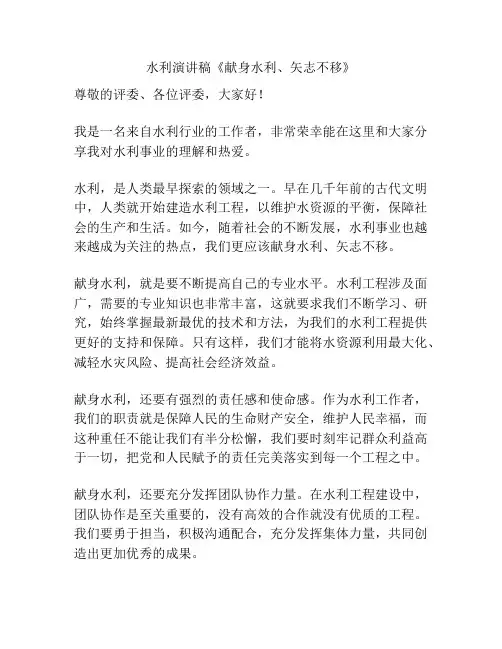 水利演讲稿《献身水利、矢志不移》

尊敬的评委、各位评委，大家好！

我是一名来自水利行业的工作者，非常荣幸能在这里和大家分享我对水利事业的理解和热爱。

水利，是人类最早探索的领域之一。早在几千年前的古代文明中，人类就开始建造水利工程，以维护水资源的平衡，保障社会的生产和生活。如今，随着社会的不断发展，水利事业也越来越成为关注的热点，我们更应该献身水利、矢志不移。

献身水利，就是要不断提高自己的专业水平。水利工程涉及面广，需要的专业知识也非常丰富，这就要求我们不断学习、研究，始终掌握最新最优的技术和方法，为我们的水利工程提供更好的支持和保障。只有这样，我们才能将水资源利用最大化、减轻水灾风险、提高社会经济效益。

献身水利，还要有强烈的责任感和使命感。作为水利工作者，我们的职责就是保障人民的生命财产安全，维护人民幸福，而这种重任不能让我们有半分松懈，我们要时刻牢记群众利益高于一切，把党和人民赋予的责任完美落实到每一个工程之中。

献身水利，还要充分发挥团队协作力量。在水利工程建设中，团队协作是至关重要的，没有高效的合作就没有优质的工程。我们要勇于担当，积极沟通配合，充分发挥集体力量，共同创造出更加优秀的成果。